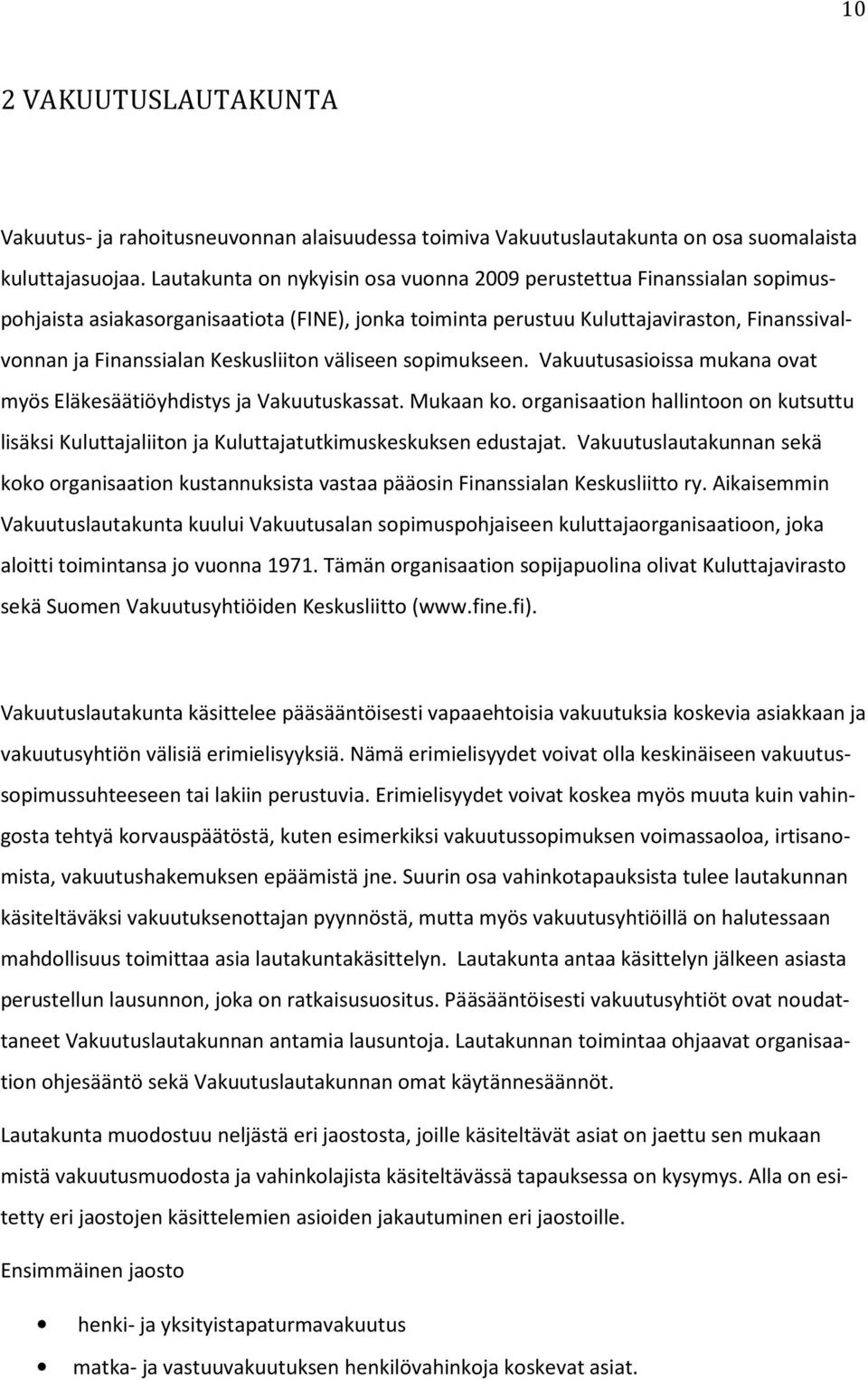 10

2 VAKUUTUSLAUTAKUNTA

Vakuutus- ja rahoitusneuvonnan alaisuudessa toimiva Vakuutuslautakunta on osa suomalaista kuluttajasuojaa. Lautakunta on nykyisin osa vuonna 2009 perustettua Finanssialan sopimuspohjaista asiakasorganisaatiota (FINE), jonka toiminta perustuu Kuluttajaviraston, Finanssivalvonnan ja Finanssialan Keskusliiton väliseen sopimukseen. Vakuutusasioissa mukana ovat myös Eläkesäätiöyhdistys ja Vakuutuskassat. Mukaan ko. organisaation hallintoon on kutsuttu lisäksi Kuluttajaliiton ja Kuluttajatutkimuskeskuksen edustajat. Vakuutuslautakunnan sekä koko organisaation kustannuksista vastaa pääosin Finanssialan Keskusliitto ry. Aikaisemmin Vakuutuslautakunta kuului Vakuutusalan sopimuspohjaiseen kuluttajaorganisaatioon, joka aloitti toimintansa jo vuonna 1971. Tämän organisaation sopijapuolina olivat Kuluttajavirasto sekä Suomen Vakuutusyhtiöiden Keskusliitto (www.fine.fi).

Vakuutuslautakunta käsittelee pääsääntöisesti vapaaehtoisia vakuutuksia koskevia asiakkaan ja vakuutusyhtiön välisiä erimielisyyksiä. Nämä erimielisyydet voivat olla keskinäiseen vakuutussopimussuhteeseen tai lakiin perustuvia. Erimielisyydet voivat koskea myös muuta kuin vahingosta tehtyä korvauspäätöstä, kuten esimerkiksi vakuutussopimuksen voimassaoloa, irtisanomista, vakuutushakemuksen epäämistä jne. Suurin osa vahinkotapauksista tulee lautakunnan käsiteltäväksi vakuutuksenottajan pyynnöstä, mutta myös vakuutusyhtiöillä on halutessaan mahdollisuus toimittaa asia lautakuntakäsittelyn. Lautakunta antaa käsittelyn jälkeen asiasta perustellun lausunnon, joka on ratkaisusuositus. Pääsääntöisesti vakuutusyhtiöt ovat noudattaneet Vakuutuslautakunnan antamia lausuntoja. Lautakunnan toimintaa ohjaavat organisaation ohjesääntö sekä Vakuutuslautakunnan omat käytännesäännöt.

Lautakunta muodostuu neljästä eri jaostosta, joille käsiteltävät asiat on jaettu sen mukaan mistä vakuutusmuodosta ja vahinkolajista käsiteltävässä tapauksessa on kysymys. Alla on esitetty eri jaostojen käsittelemien asioiden jakautuminen eri jaostoille.

Ensimmäinen jaosto

• henki- ja yksityistapaturmavakuutus
• matka- ja vastuuvakuutuksen henkilövahinkoja koskevat asiat.